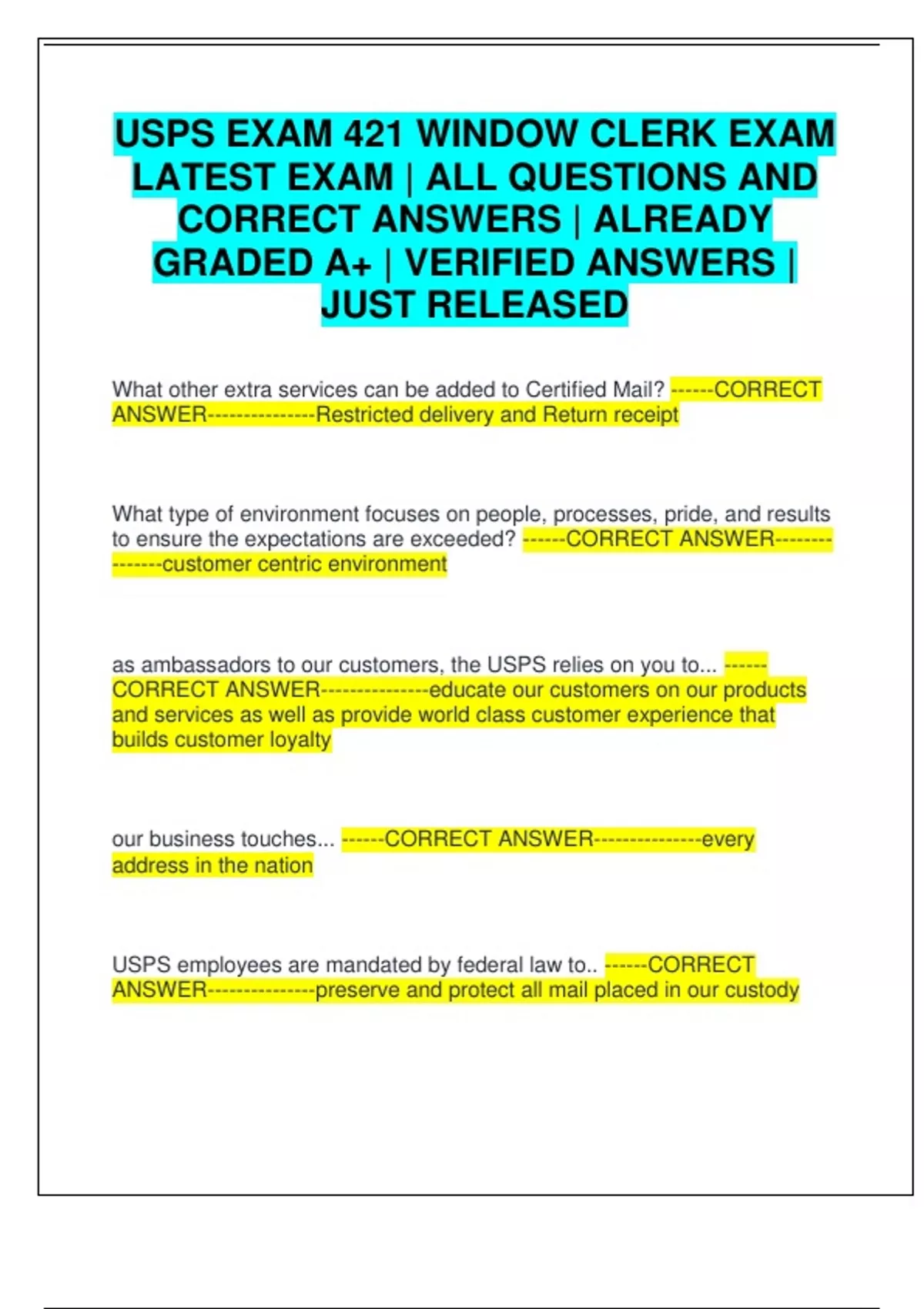 USPS EXAM 421 WINDOW CLERK EXAM LATEST EXAM | ALL QUESTIONS AND CORRECT ANSWERS | ALREADY GRADED A+ | VERIFIED ANSWERS | JUST RELEASED

What other extra services can be added to Certified Mail? ------CORRECT ANSWER---------------Restricted delivery and Return receipt

What type of environment focuses on people, processes, pride, and results to ensure the expectations are exceeded? ------CORRECT ANSWER---------------customer centric environment

as ambassadors to our customers, the USPS relies on you to... ------CORRECT ANSWER---------------educate our customers on our products and services as well as provide world class customer experience that builds customer loyalty

our business touches... ------CORRECT ANSWER---------------every address in the nation

USPS employees are mandated by federal law to.. ------CORRECT ANSWER---------------preserve and protect all mail placed in our custody